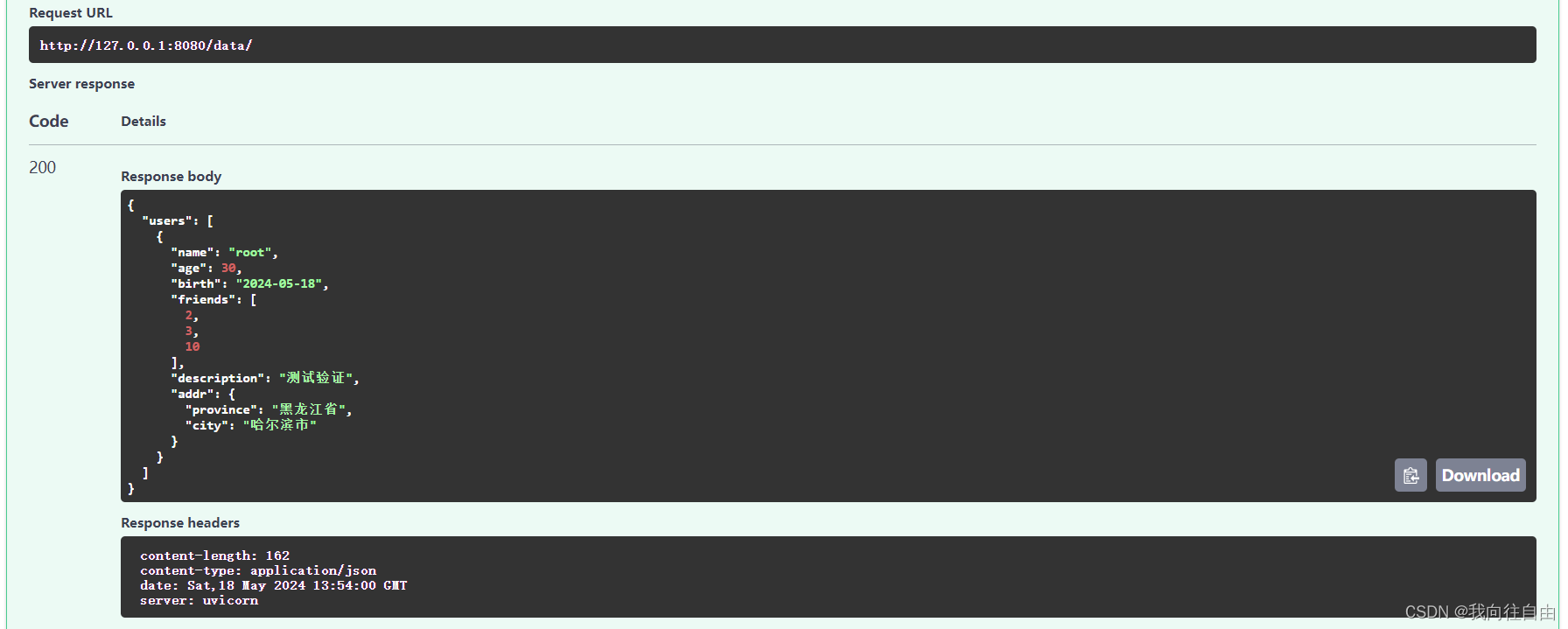 Request URL

http://127.0.0.1:8080/data/

Server response

Code Details

200

Response body

{
  "users": [
    {
      "name": "root",
      "age": 30,
      "birth": "2024-05-18",
      "friends": [
        2,
        3,
        10
      ],
      "description": "测试验证",
      "addr": {
        "province": "黑龙江省",
        "city": "哈尔滨市"
      }
    }
  ]
}

Download

Response headers

content-length: 162
content-type: application/json
date: Sat,18 May 2024 13:54:00 GMT
server: uvicorn

CSDN @我向往自由